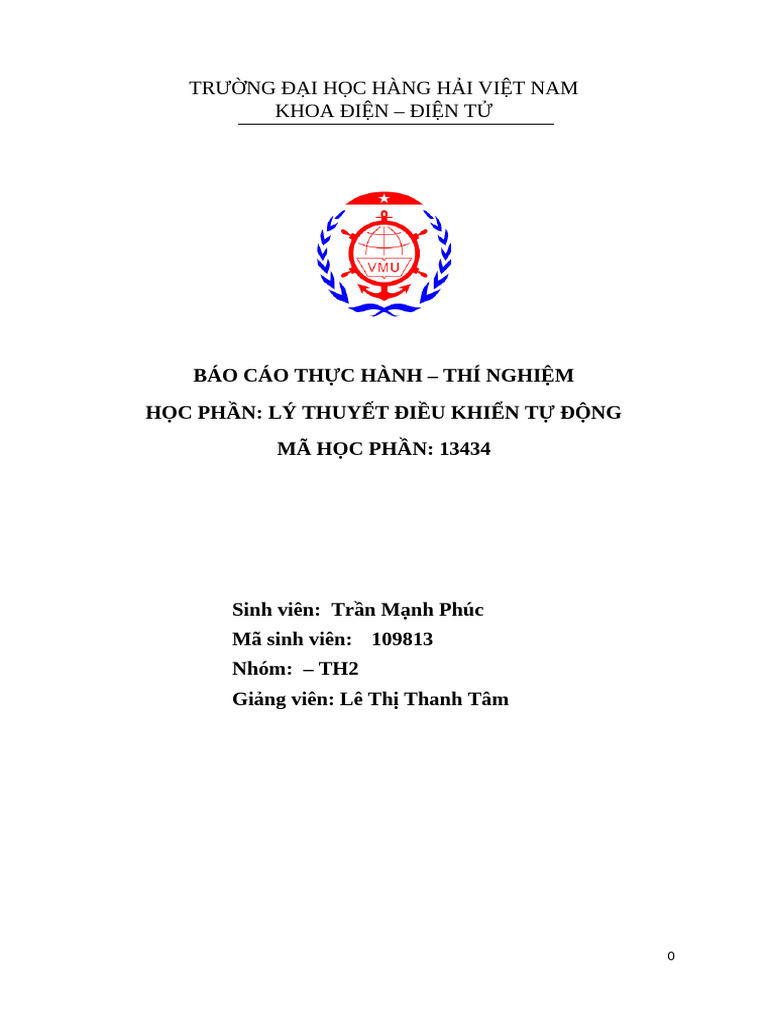 TRƯỜNG ĐẠI HỌC HÀNG HẢI VIỆT NAM
KHOA ĐIỆN – ĐIỆN TỬ

VMU

BÁO CÁO THỰC HÀNH – THÍ NGHIỆM
HỌC PHẦN: LÝ THUYẾT ĐIỀU KHIỂN TỰ ĐỘNG
MÃ HỌC PHẦN: 13434

Sinh viên: Trần Mạnh Phúc
Mã sinh viên: 109813
Nhóm: – TH2
Giảng viên: Lê Thị Thanh Tâm

0